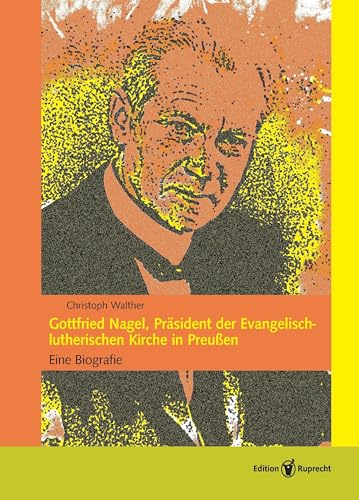 Christoph Walther

Gottfried Nagel, Präsident der Evangelisch-lutherischen Kirche in Preußen

Eine Biografie

Edition Ruprecht